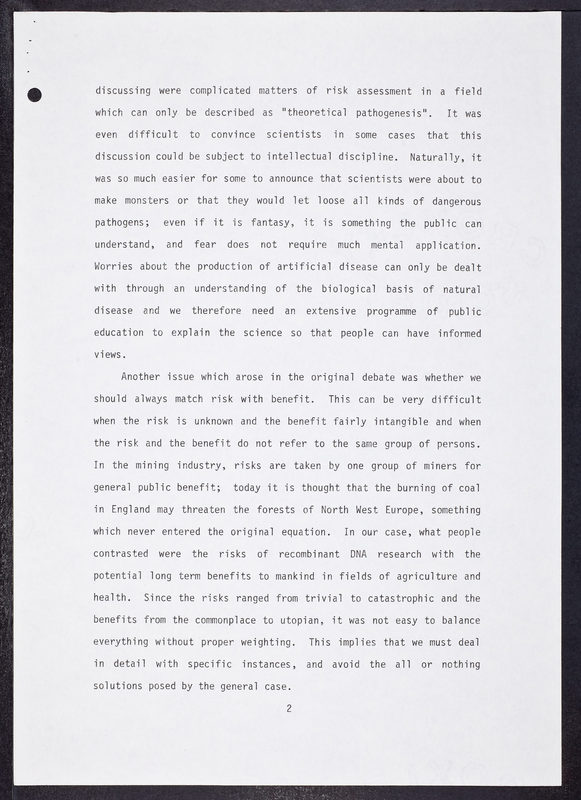 discussing were complicated matters of risk assessment in a field which can only be described as "theoretical pathogenesis". It was even difficult to convince scientists in some cases that this discussion could be subject to intellectual discipline. Naturally, it was so much easier for some to announce that scientists were about to make monsters or that they would let loose all kinds of dangerous pathogens; even if it is fantasy, it is something the public can understand, and fear does not require much mental application. Worries about the production of artificial disease can only be dealt with through an understanding of the biological basis of natural disease and we therefore need an extensive programme of public education to explain the science so that people can have informed views.

Another issue which arose in the original debate was whether we should always match risk with benefit. This can be very difficult when the risk is unknown and the benefit fairly intangible and when the risk and the benefit do not refer to the same group of persons. In the mining industry, risks are taken by one group of miners for general public benefit; today it is thought that the burning of coal in England may threaten the forests of North West Europe, something which never entered the original equation. In our case, what people contrasted were the risks of recombinant DNA research with the potential long term benefits to mankind in fields of agriculture and health. Since the risks ranged from trivial to catastrophic and the benefits from the commonplace to utopian, it was not easy to balance everything without proper weighting. This implies that we must deal in detail with specific instances, and avoid the all or nothing solutions posed by the general case.

2